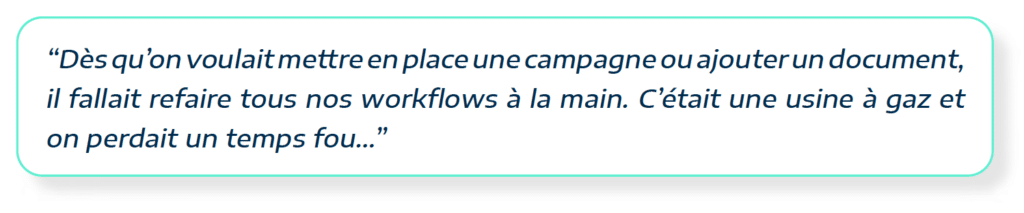 “Dès qu’on voulait mettre en place une campagne ou ajouter un document, il fallait refaire tous nos workflows à la main. C’était une usine à gaz et on perdait un temps fou…”